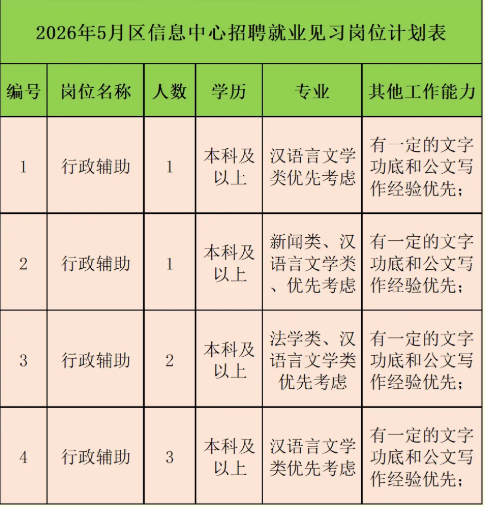 2026年5月区信息中心招聘就业见习岗位计划表

| 编号 | 岗位名称 | 人数 | 学历 | 专业 | 其他工作能力 |
|---|---|---|---|---|---|
| 1 | 行政辅助 | 1 | 本科及以上 | 汉语言文学类优先考虑 | 有一定的文字功底和公文写作经验优先； |
| 2 | 行政辅助 | 1 | 本科及以上 | 新闻类、汉语言文学类、优先考虑 | 有一定的文字功底和公文写作经验优先； |
| 3 | 行政辅助 | 2 | 本科及以上 | 法学类、汉语言文学类优先考虑 | 有一定的文字功底和公文写作经验优先； |
| 4 | 行政辅助 | 3 | 本科及以上 | 汉语言文学类优先考虑 | 有一定的文字功底和公文写作经验优先； |